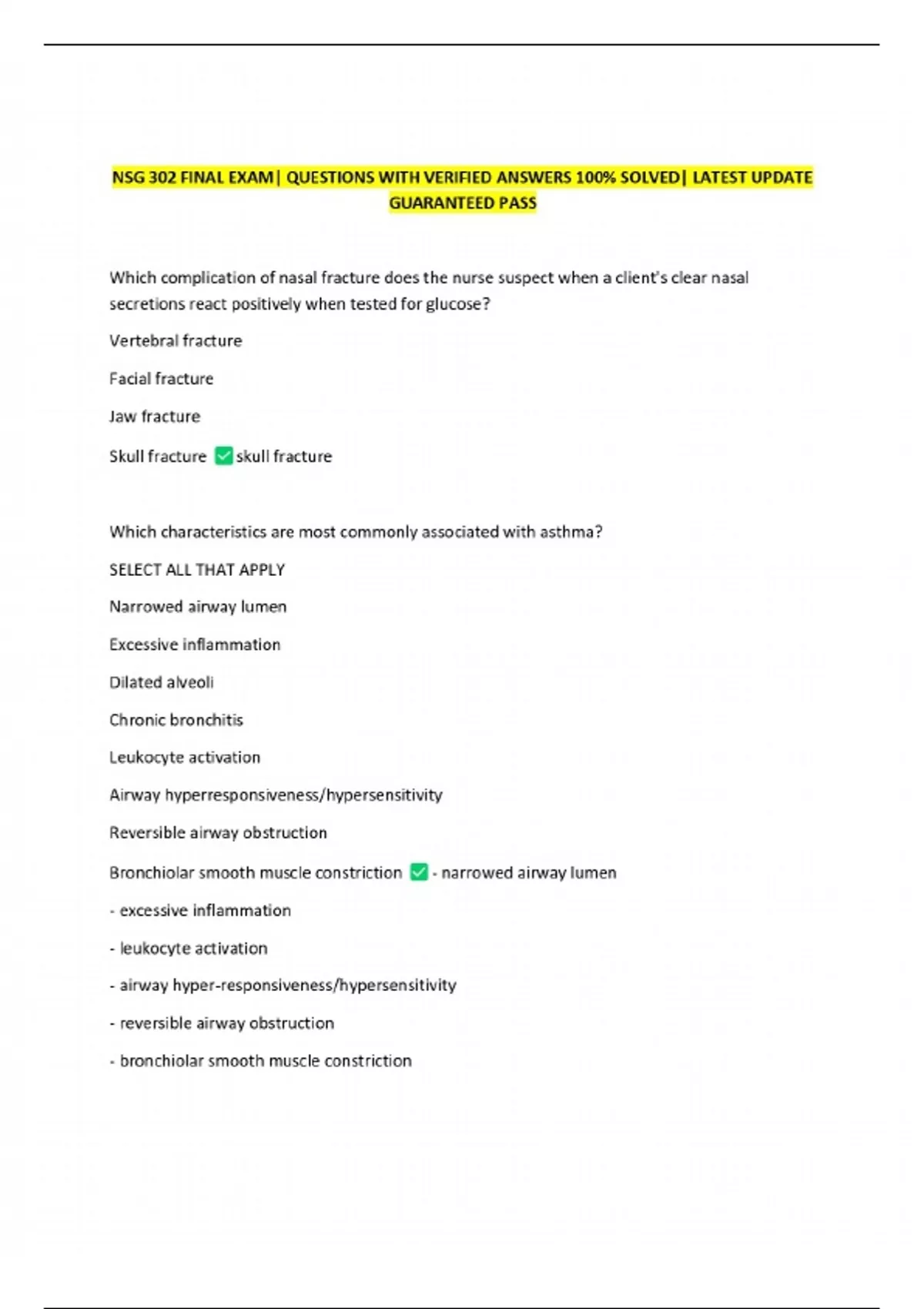 NSG 302 FINAL EXAM| QUESTIONS WITH VERIFIED ANSWERS 100% SOLVED| LATEST UPDATE GUARANTEED PASS

Which complication of nasal fracture does the nurse suspect when a client's clear nasal secretions react positively when tested for glucose?

Vertebral fracture

Facial fracture

Jaw fracture

Skull fracture ✅ skull fracture

Which characteristics are most commonly associated with asthma?

SELECT ALL THAT APPLY

Narrowed airway lumen

Excessive inflammation

Dilated alveoli

Chronic bronchitis

Leukocyte activation

Airway hyperresponsiveness/hypersensitivity

Reversible airway obstruction

Bronchiolar smooth muscle constriction ✅ - narrowed airway lumen

- excessive inflammation

- leukocyte activation

- airway hyper-responsiveness/hypersensitivity

- reversible airway obstruction

- bronchiolar smooth muscle constriction